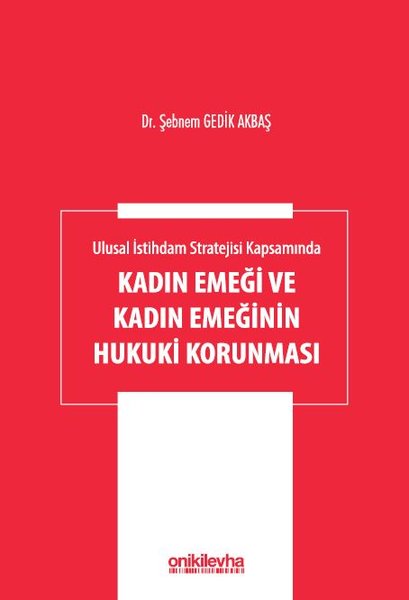 Dr. Şebnem GEDİK AKBAŞ

Ulusal İstihdam Stratejisi Kapsamında

KADIN EMEĞİ VE KADIN EMEĞİNİN HUKUKİ KORUNMASI

onikilevha